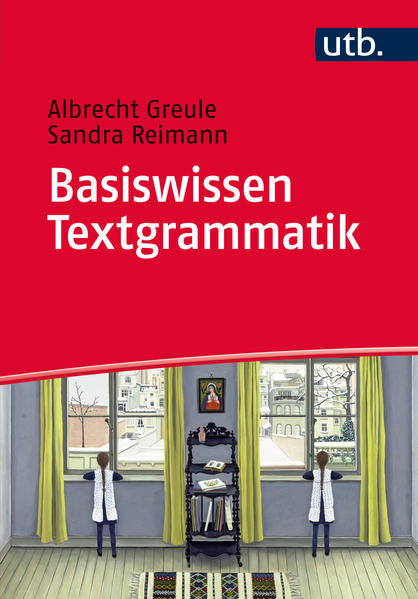 utb.

Albrecht Greule
Sandra Reimann

Basiswissen
Textgrammatik